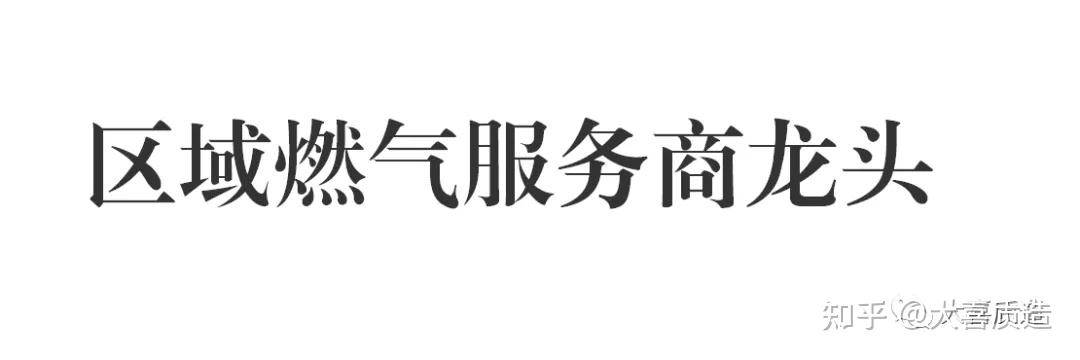 区域燃气服务商龙头

知乎 @大喜质造